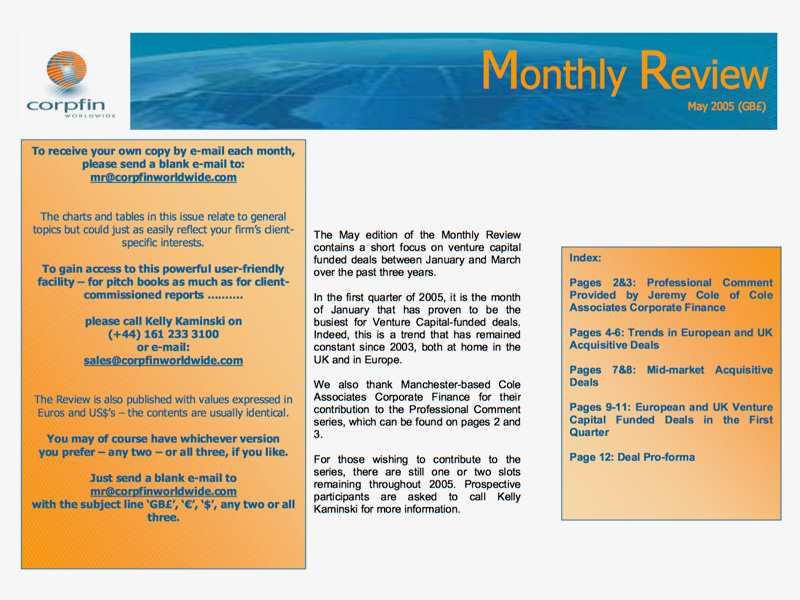 corpfin
WORLDWIDE

Monthly Review
May 2005 (GB£)

To receive your own copy by e-mail each month, please send a blank e-mail to:
mr@corpfinworldwide.com

The charts and tables in this issue relate to general topics but could just as easily reflect your firm's client-specific interests.

To gain access to this powerful user-friendly facility – for pitch books as much as for client-commissioned reports ..........

please call Kelly Kaminski on
(+44) 161 233 3100
or e-mail:
sales@corpfinworldwide.com

The Review is also published with values expressed in Euros and US$'s – the contents are usually identical.

You may of course have whichever version you prefer – any two – or all three, if you like.

Just send a blank e-mail to
mr@corpfinworldwide.com
with the subject line 'GB£', '€', '$', any two or all three.

The May edition of the Monthly Review contains a short focus on venture capital funded deals between January and March over the past three years.

In the first quarter of 2005, it is the month of January that has proven to be the busiest for Venture Capital-funded deals. Indeed, this is a trend that has remained constant since 2003, both at home in the UK and in Europe.

We also thank Manchester-based Cole Associates Corporate Finance for their contribution to the Professional Comment series, which can be found on pages 2 and 3.

For those wishing to contribute to the series, there are still one or two slots remaining throughout 2005. Prospective participants are asked to call Kelly Kaminski for more information.

Index:

Pages 2&3: Professional Comment Provided by Jeremy Cole of Cole Associates Corporate Finance

Pages 4-6: Trends in European and UK Acquisitive Deals

Pages 7&8: Mid-market Acquisitive Deals

Pages 9-11: European and UK Venture Capital Funded Deals in the First Quarter

Page 12: Deal Pro-forma